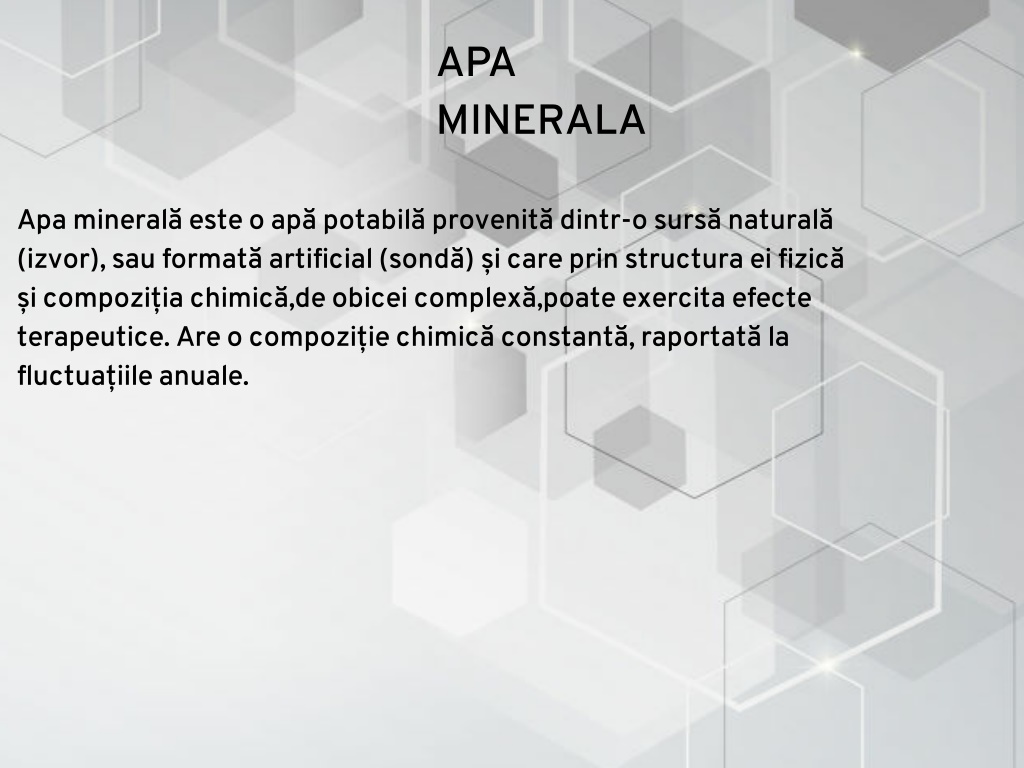 APA
MINERALA

Apa minerală este o apă potabilă provenită dintr-o sursă naturală (izvor), sau formată artificial (sondă) și care prin structura ei fizică și compoziția chimică,de obicei complexă,poate exercita efecte terapeutice. Are o compoziție chimică constantă, raportată la fluctuațiile anuale.